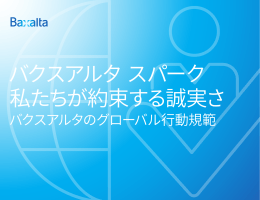 Baxalta

バクスアルタ スパーク
私たちが約束する誠実さ
バクスアルタのグローバル行動規範